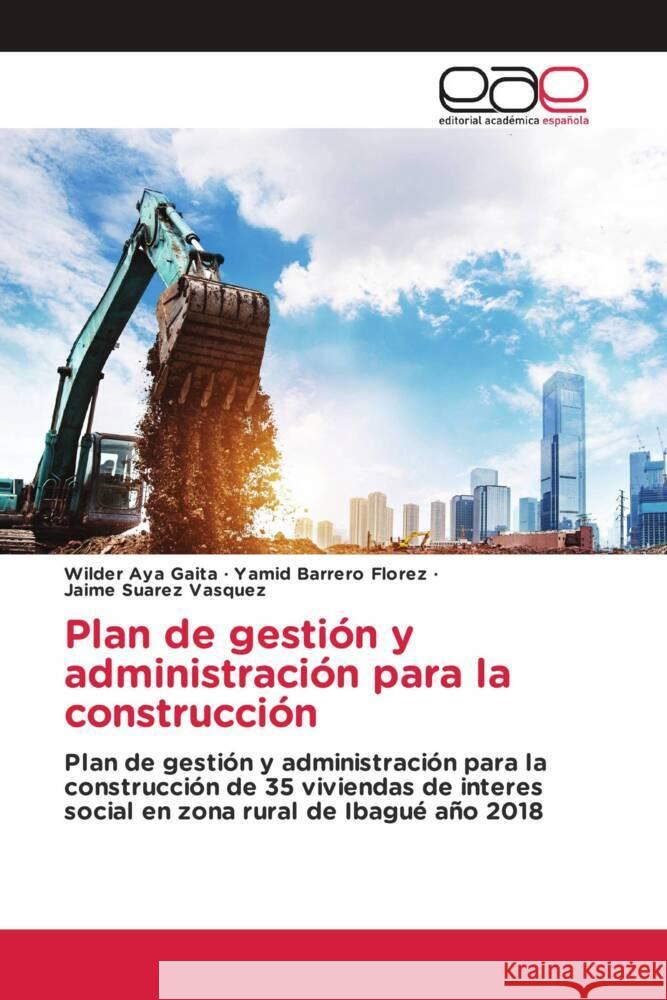 eae
editorial académica española

Wilder Aya Gaita · Yamid Barrero Florez · Jaime Suarez Vasquez

Plan de gestión y administración para la construcción

Plan de gestión y administración para la construcción de 35 viviendas de interes social en zona rural de Ibagué año 2018